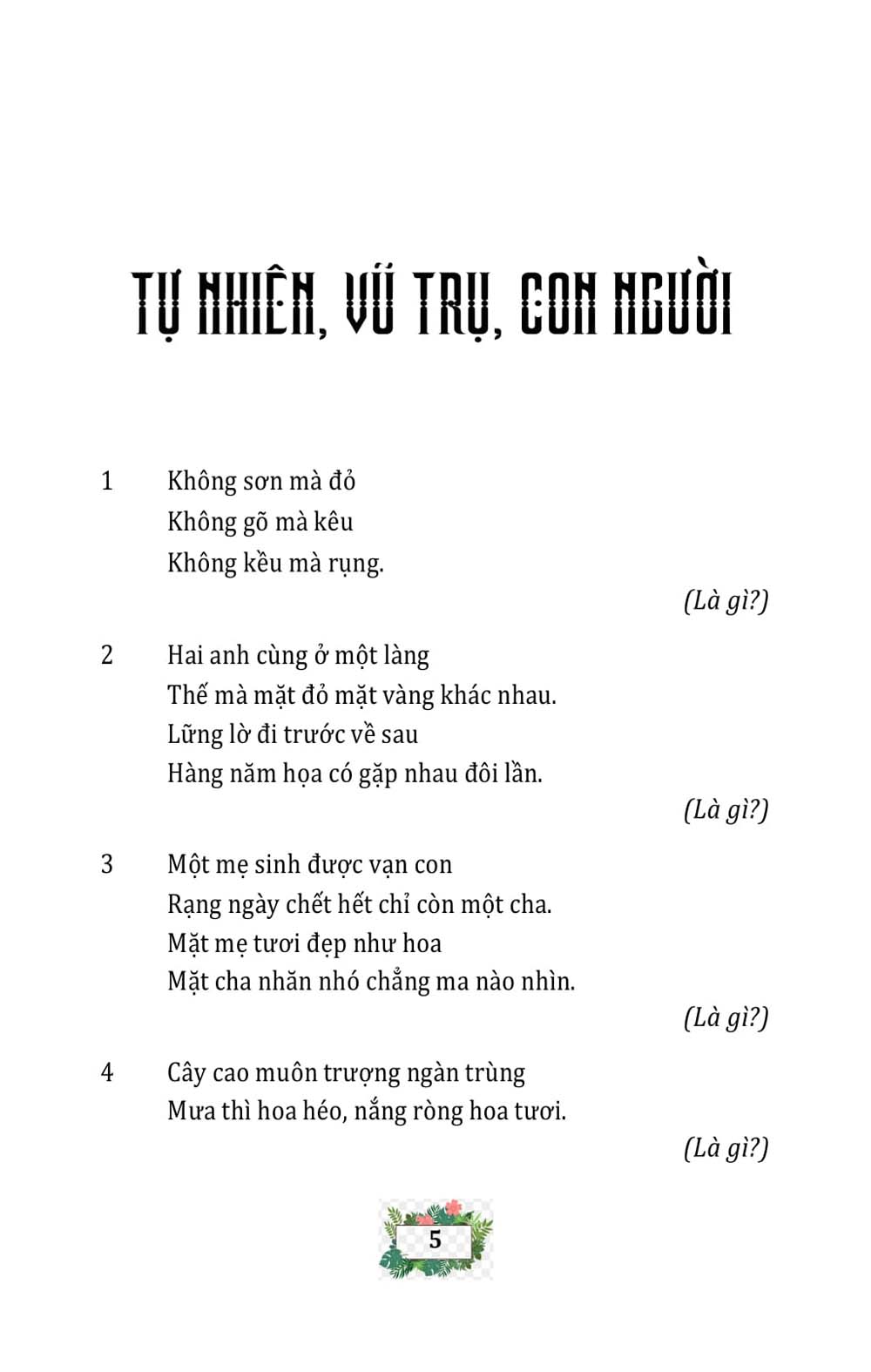 TỰ NHIÊN, VŨ TRỤ, CON NGƯỜI

1 Không sơn mà đỏ
Không gõ mà kêu
Không kều mà rụng.

(Là gì?)

2 Hai anh cùng ở một làng
Thế mà mặt đỏ mặt vàng khác nhau.
Lững lờ đi trước về sau
Hàng năm họa có gặp nhau đôi lần.

(Là gì?)

3 Một mẹ sinh được vạn con
Rạng ngày chết hết chỉ còn một cha.
Mặt mẹ tươi đẹp như hoa
Mặt cha nhăn nhó chẳng ma nào nhìn.

(Là gì?)

4 Cây cao muôn trượng ngàn trùng
Mưa thì hoa héo, nắng ròng hoa tươi.

(Là gì?)

5